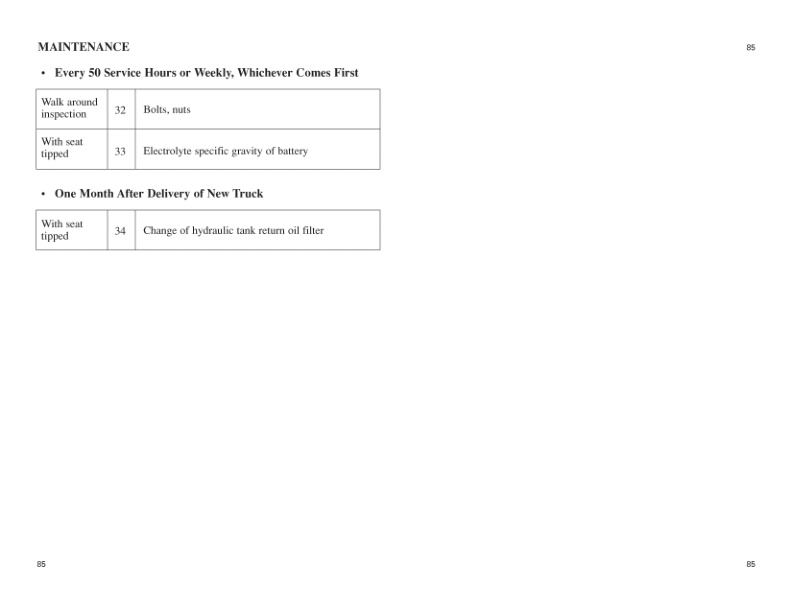 MAINTENANCE

85

• Every 50 Service Hours or Weekly, Whichever Comes First

| Walk around inspection | 32 | Bolts, nuts |
|---|---|---|
| With seat tipped | 33 | Electrolyte specific gravity of battery |

• One Month After Delivery of New Truck

| With seat tipped | 34 | Change of hydraulic tank return oil filter |
|---|---|---|

85

85